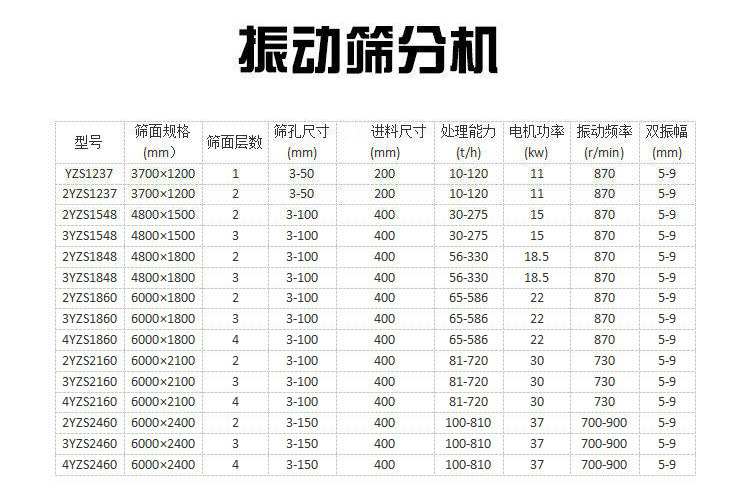 振动筛分机

| 型号 | 筛面规格(mm) | 筛面层数 | 筛孔尺寸(mm) | 进料尺寸(mm) | 处理能力(t/h) | 电机功率(kw) | 振动频率(r/min) | 双振幅(mm) |
|---|---|---|---|---|---|---|---|---|
| YZS1237 | 3700×1200 | 1 | 3-50 | 200 | 10-120 | 11 | 870 | 5-9 |
| 2YZS1237 | 3700×1200 | 2 | 3-50 | 200 | 10-120 | 11 | 870 | 5-9 |
| 2YZS1548 | 4800×1500 | 2 | 3-100 | 400 | 30-275 | 15 | 870 | 5-9 |
| 3YZS1548 | 4800×1500 | 3 | 3-100 | 400 | 30-275 | 15 | 870 | 5-9 |
| 2YZS1848 | 4800×1800 | 2 | 3-100 | 400 | 56-330 | 18.5 | 870 | 5-9 |
| 3YZS1848 | 4800×1800 | 3 | 3-100 | 400 | 56-330 | 18.5 | 870 | 5-9 |
| 2YZS1860 | 6000×1800 | 2 | 3-100 | 400 | 65-586 | 22 | 870 | 5-9 |
| 3YZS1860 | 6000×1800 | 3 | 3-100 | 400 | 65-586 | 22 | 870 | 5-9 |
| 4YZS1860 | 6000×1800 | 4 | 3-100 | 400 | 65-586 | 22 | 870 | 5-9 |
| 2YZS2160 | 6000×2100 | 2 | 3-100 | 400 | 81-720 | 30 | 730 | 5-9 |
| 3YZS2160 | 6000×2100 | 3 | 3-100 | 400 | 81-720 | 30 | 730 | 5-9 |
| 4YZS2160 | 6000×2100 | 4 | 3-100 | 400 | 81-720 | 30 | 730 | 5-9 |
| 2YZS2460 | 6000×2400 | 2 | 3-150 | 400 | 100-810 | 37 | 700-900 | 5-9 |
| 3YZS2460 | 6000×2400 | 3 | 3-150 | 400 | 100-810 | 37 | 700-900 | 5-9 |
| 4YZS2460 | 6000×2400 | 4 | 3-150 | 400 | 100-810 | 37 | 700-900 | 5-9 |